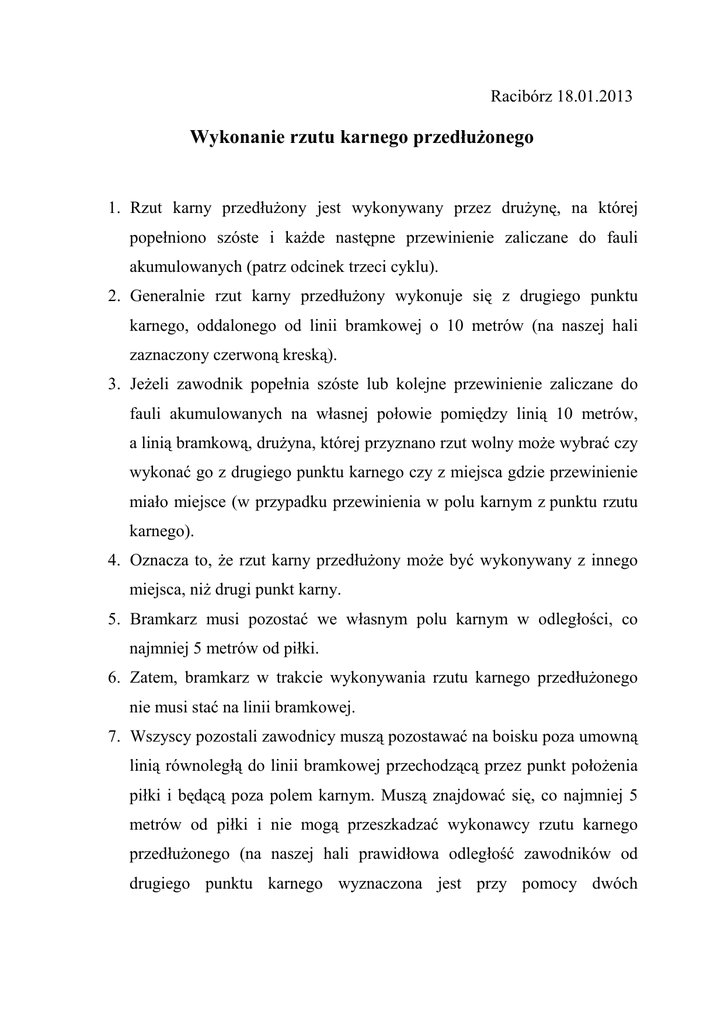 Racibórz 18.01.2013

Wykonanie rzutu karnego przedłużonego

1. Rzut karny przedłużony jest wykonywany przez drużynę, na której popełniono szóste i każde następne przewinienie zaliczane do fauli akumulowanych (patrz odcinek trzeci cyklu).
2. Generalnie rzut karny przedłużony wykonuje się z drugiego punktu karnego, oddalonego od linii bramkowej o 10 metrów (na naszej hali zaznaczony czerwoną kreską).
3. Jeżeli zawodnik popełnia szóste lub kolejne przewinienie zaliczane do fauli akumulowanych na własnej połowie pomiędzy linią 10 metrów, a linią bramkową, drużyna, której przyznano rzut wolny może wybrać czy wykonać go z drugiego punktu karnego czy z miejsca gdzie przewinienie miało miejsce (w przypadku przewinienia w polu karnym z punktu rzutu karnego).
4. Oznacza to, że rzut karny przedłużony może być wykonywany z innego miejsca, niż drugi punkt karny.
5. Bramkarz musi pozostać we własnym polu karnym w odległości, co najmniej 5 metrów od piłki.
6. Zatem, bramkarz w trakcie wykonywania rzutu karnego przedłużonego nie musi stać na linii bramkowej.
7. Wszyscy pozostali zawodnicy muszą pozostawać na boisku poza umowną linią równoległą do linii bramkowej przechodzącą przez punkt położenia piłki i będącą poza polem karnym. Muszą znajdować się, co najmniej 5 metrów od piłki i nie mogą przeszkadzać wykonawcy rzutu karnego przedłużonego (na naszej hali prawidłowa odległość zawodników od drugiego punktu karnego wyznaczona jest przy pomocy dwóch